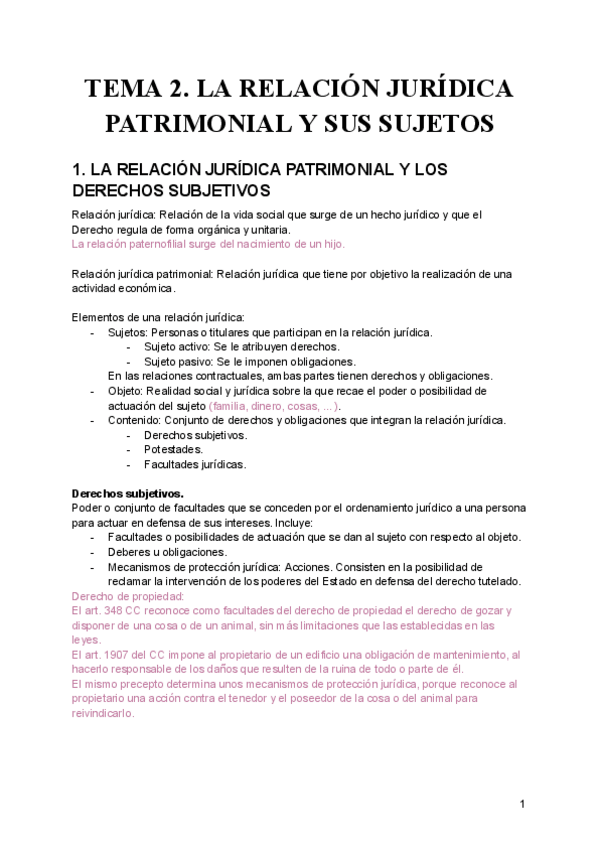 TEMA 2. LA RELACIÓN JURÍDICA PATRIMONIAL Y SUS SUJETOS

1. LA RELACIÓN JURÍDICA PATRIMONIAL Y LOS DERECHOS SUBJETIVOS

Relación jurídica: Relación de la vida social que surge de un hecho jurídico y que el Derecho regula de forma orgánica y unitaria.
La relación paternofilial surge del nacimiento de un hijo.

Relación jurídica patrimonial: Relación jurídica que tiene por objetivo la realización de una actividad económica.

Elementos de una relación jurídica:
- Sujetos: Personas o titulares que participan en la relación jurídica.
  - Sujeto activo: Se le atribuyen derechos.
  - Sujeto pasivo: Se le imponen obligaciones.
  En las relaciones contractuales, ambas partes tienen derechos y obligaciones.
- Objeto: Realidad social y jurídica sobre la que recae el poder o posibilidad de actuación del sujeto (familia, dinero, cosas, ...).
- Contenido: Conjunto de derechos y obligaciones que integran la relación jurídica.
  - Derechos subjetivos.
  - Potestades.
  - Facultades jurídicas.

Derechos subjetivos.
Poder o conjunto de facultades que se conceden por el ordenamiento jurídico a una persona para actuar en defensa de sus intereses. Incluye:
- Facultades o posibilidades de actuación que se dan al sujeto con respecto al objeto.
- Deberes u obligaciones.
- Mecanismos de protección jurídica: Acciones. Consisten en la posibilidad de reclamar la intervención de los poderes del Estado en defensa del derecho tutelado.
Derecho de propiedad:
El art. 348 CC reconoce como facultades del derecho de propiedad el derecho de gozar y disponer de una cosa o de un animal, sin más limitaciones que las establecidas en las leyes.
El art. 1907 del CC impone al propietario de un edificio una obligación de mantenimiento, al hacerlo responsable de los daños que resulten de la ruina de todo o parte de él.
El mismo precepto determina unos mecanismos de protección jurídica, porque reconoce al propietario una acción contra el tenedor y el poseedor de la cosa o del animal para reivindicarlo.

1